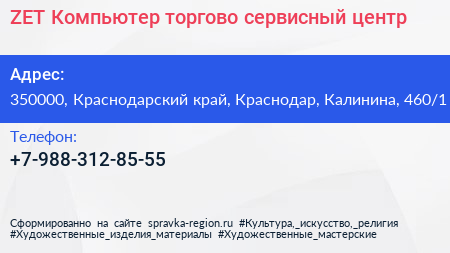 ZET Компьютер торгово сервисный центр

Адрес:
350000, Краснодарский край, Краснодар, Калинина, 460/1

Телефон:
+7-988-312-85-55

Сформированно на сайте spravka-region.ru #Культура,_искусство,_религия #Художественные_изделия_материалы #Художественные_мастерские